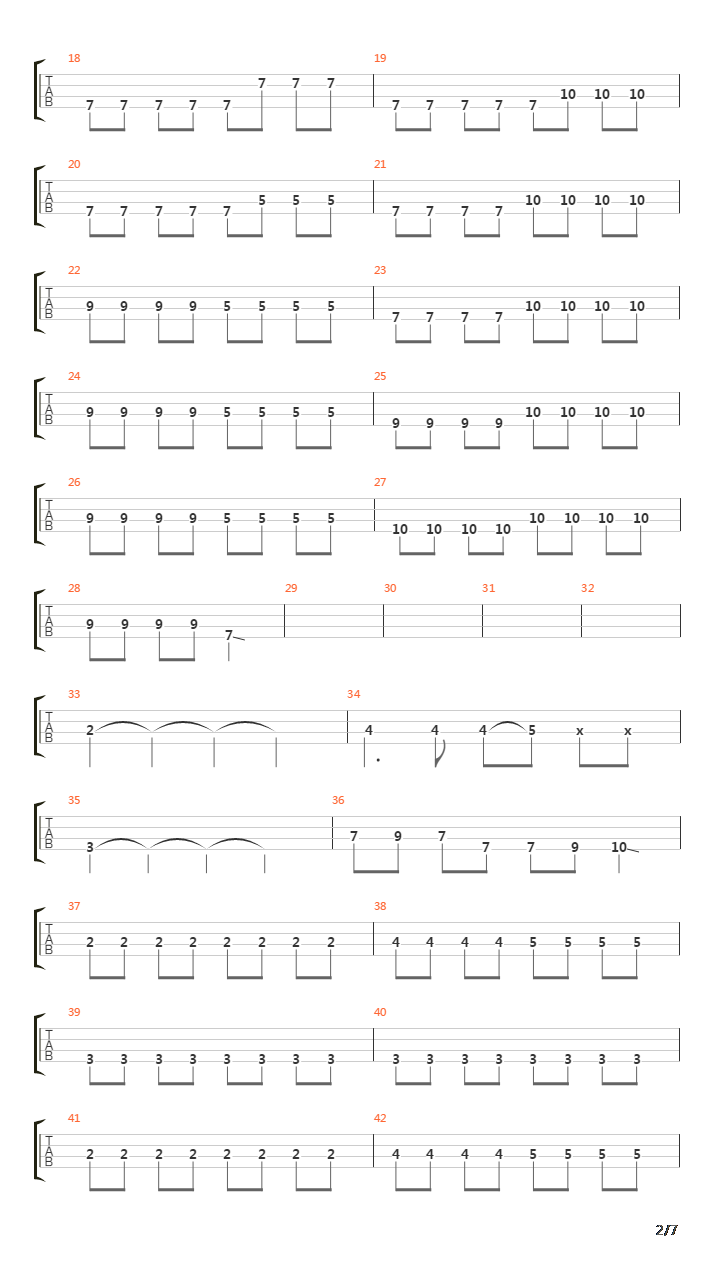 18
T
A
B
7 7 7 7 7 7 7 7

19
7 7 7 7 7 10 10 10

20
T
A
B
7 7 7 7 7 5 5 5

21
7 7 7 7 10 10 10 10

22
T
A
B
9 9 9 9 5 5 5 5

23
7 7 7 7 10 10 10 10

24
T
A
B
9 9 9 9 5 5 5 5

25
9 9 9 9 10 10 10 10

26
T
A
B
9 9 9 9 5 5 5 5

27
10 10 10 10 10 10 10 10

28
T
A
B
9 9 9 9 7

29

30

31

32

33
T
A
B
2

34
4 4 4 5 x x

35
T
A
B
3

36
7 9 7 7 7 9 10

37
T
A
B
2 2 2 2 2 2 2 2

38
4 4 4 4 5 5 5 5

39
T
A
B
3 3 3 3 3 3 3 3

40
3 3 3 3 3 3 3 3

41
T
A
B
2 2 2 2 2 2 2 2

42
4 4 4 4 5 5 5 5

2/7